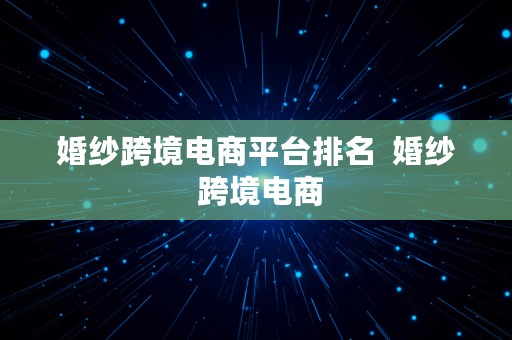 婚纱跨境电商平台排名 婚纱跨境电商